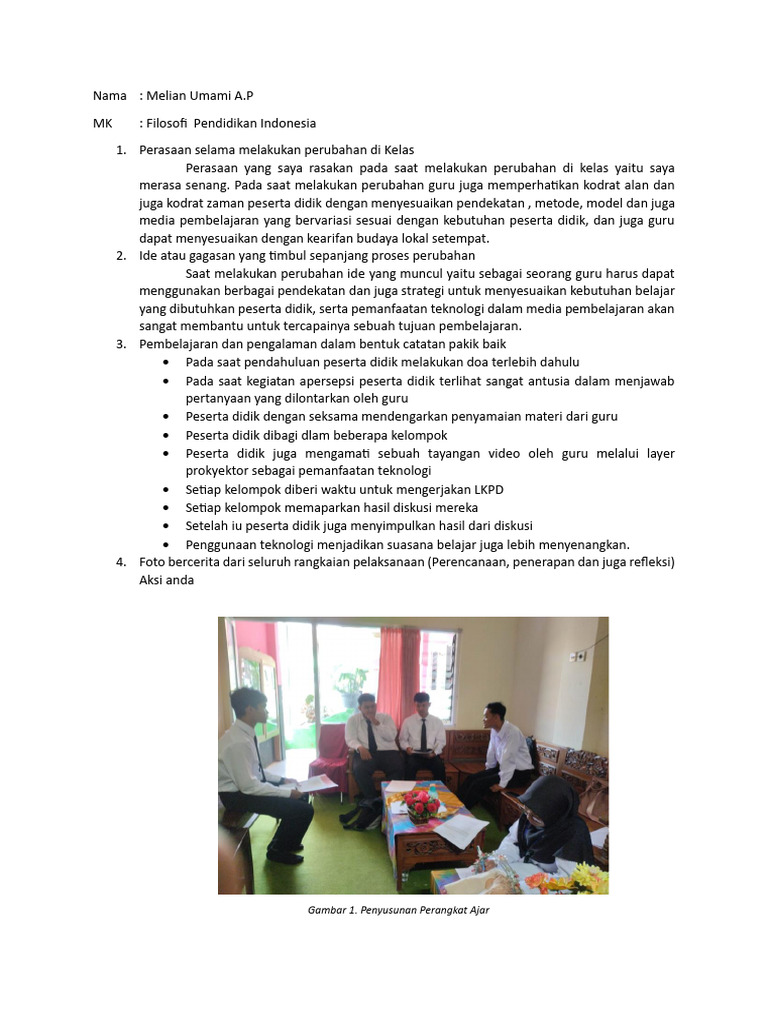 Nama : Melian Umami A.P

MK : Filosofi Pendidikan Indonesia

1. Perasaan selama melakukan perubahan di Kelas

Perasaan yang saya rasakan pada saat melakukan perubahan di kelas yaitu saya merasa senang. Pada saat melakukan perubahan guru juga memperhatikan kodrat alan dan juga kodrat zaman peserta didik dengan menyesuaikan pendekatan , metode, model dan juga media pembelajaran yang bervariasi sesuai dengan kebutuhan peserta didik, dan juga guru dapat menyesuaikan dengan kearifan budaya lokal setempat.

2. Ide atau gagasan yang timbul sepanjang proses perubahan

Saat melakukan perubahan ide yang muncul yaitu sebagai seorang guru harus dapat menggunakan berbagai pendekatan dan juga strategi untuk menyesuaikan kebutuhan belajar yang dibutuhkan peserta didik, serta pemanfaatan teknologi dalam media pembelajaran akan sangat membantu untuk tercapainya sebuah tujuan pembelajaran.

3. Pembelajaran dan pengalaman dalam bentuk catatan pakik baik

• Pada saat pendahuluan peserta didik melakukan doa terlebih dahulu
• Pada saat kegiatan apersepsi peserta didik terlihat sangat antusia dalam menjawab pertanyaan yang dilontarkan oleh guru
• Peserta didik dengan seksama mendengarkan penyamaian materi dari guru
• Peserta didik dibagi dlam beberapa kelompok
• Peserta didik juga mengamati sebuah tayangan video oleh guru melalui layer prokyektor sebagai pemanfaatan teknologi
• Setiap kelompok diberi waktu untuk mengerjakan LKPD
• Setiap kelompok memaparkan hasil diskusi mereka
• Setelah iu peserta didik juga menyimpulkan hasil dari diskusi
• Penggunaan teknologi menjadikan suasana belajar juga lebih menyenangkan.

4. Foto bercerita dari seluruh rangkaian pelaksanaan (Perencanaan, penerapan dan juga refleksi) Aksi anda

Gambar 1. Penyusunan Perangkat Ajar